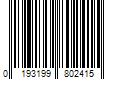 0 193199 802415